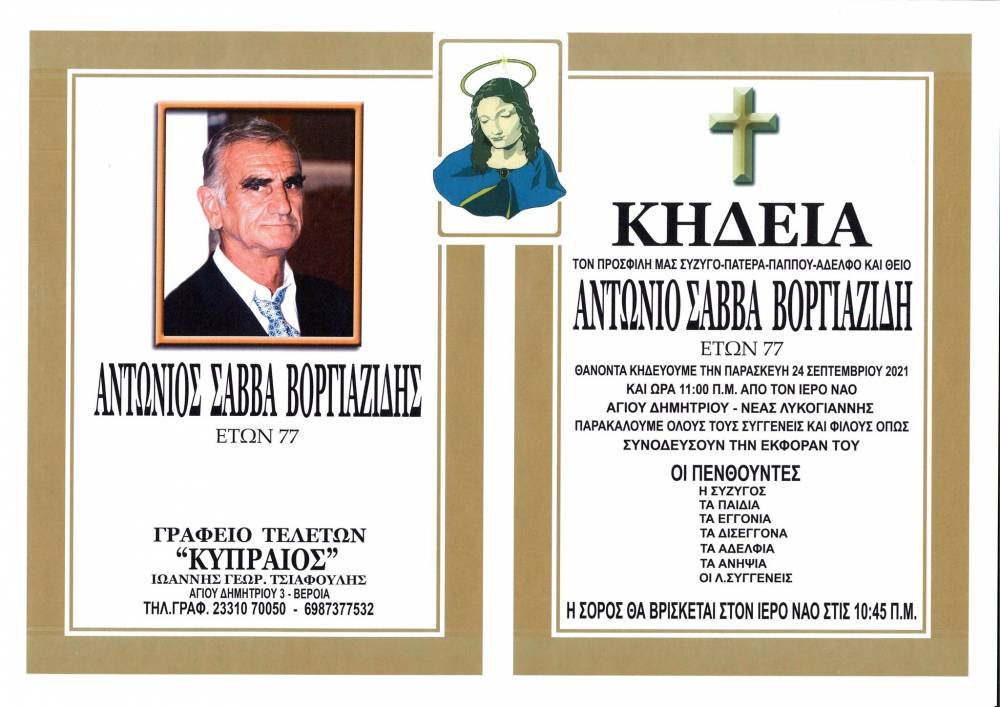 ΑΝΤΩΝΙΟΣ ΣΑΒΒΑ ΒΟΡΓΙΑΖΙΔΗΣ
ΕΤΩΝ 77

ΓΡΑΦΕΙΟ ΤΕΛΕΤΩΝ
"ΚΥΠΡΑΙΟΣ"
ΙΩΑΝΝΗΣ ΓΕΩΡ. ΤΣΙΑΦΟΥΛΗΣ
ΑΓΙΟΥ ΔΗΜΗΤΡΙΟΥ 3 - ΒΕΡΟΙΑ
ΤΗΛ.ΓΡΑΦ. 23310 70050 - 6987377532

ΚΗΔΕΙΑ
ΤΟΝ ΠΡΟΣΦΙΛΗ ΜΑΣ ΣΥΖΥΓΟ-ΠΑΤΕΡΑ-ΠΑΠΠΟΥ-ΑΔΕΛΦΟ ΚΑΙ ΘΕΙΟ
ΑΝΤΩΝΙΟ ΣΑΒΒΑ ΒΟΡΓΙΑΖΙΔΗ
ΕΤΩΝ 77
ΘΑΝΟΝΤΑ ΚΗΔΕΥΟΥΜΕ ΤΗΝ ΠΑΡΑΣΚΕΥΗ 24 ΣΕΠΤΕΜΒΡΙΟΥ 2021 ΚΑΙ ΩΡΑ 11:00 Π.Μ. ΑΠΟ ΤΟΝ ΙΕΡΟ ΝΑΟ ΑΓΙΟΥ ΔΗΜΗΤΡΙΟΥ - ΝΕΑΣ ΛΥΚΟΓΙΑΝΝΗΣ
ΠΑΡΑΚΑΛΟΥΜΕ ΟΛΟΥΣ ΤΟΥΣ ΣΥΓΓΕΝΕΙΣ ΚΑΙ ΦΙΛΟΥΣ ΟΠΩΣ ΣΥΝΟΔΕΥΣΟΥΝ ΤΗΝ ΕΚΦΟΡΑΝ ΤΟΥ

ΟΙ ΠΕΝΘΟΥΝΤΕΣ
Η ΣΥΖΥΓΟΣ
ΤΑ ΠΑΙΔΙΑ
ΤΑ ΕΓΓΟΝΙΑ
ΤΑ ΔΙΣΕΓΓΟΝΑ
ΤΑ ΑΔΕΛΦΙΑ
ΤΑ ΑΝΗΨΙΑ
ΟΙ Λ.ΣΥΓΓΕΝΕΙΣ

Η ΣΟΡΟΣ ΘΑ ΒΡΙΣΚΕΤΑΙ ΣΤΟΝ ΙΕΡΟ ΝΑΟ ΣΤΙΣ 10:45 Π.Μ.